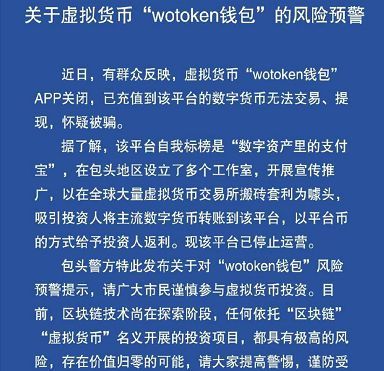 关于虚拟货币“wotoken钱包”的风险预警

近日，有群众反映，虚拟货币“wotoken钱包”APP关闭，已充值到该平台的数字货币无法交易、提现，怀疑被骗。

据了解，该平台自我标榜是“数字资产里的支付宝”，在包头地区设立了多个工作室，开展宣传推广，以在全球大量虚拟货币交易所搬砖套利为噱头，吸引投资人将主流数字货币转账到该平台，以平台币的方式给予投资人返利。现该平台已停止运营。

包头警方特此发布关于对“wotoken钱包”风险预警提示，请广大市民谨慎参与虚拟货币投资。目前，区块链技术尚在探索阶段，任何依托“区块链”“虚拟货币”名义开展的投资项目，都具有极高的风险，存在价值归零的可能，请大家提高警惕，谨防受